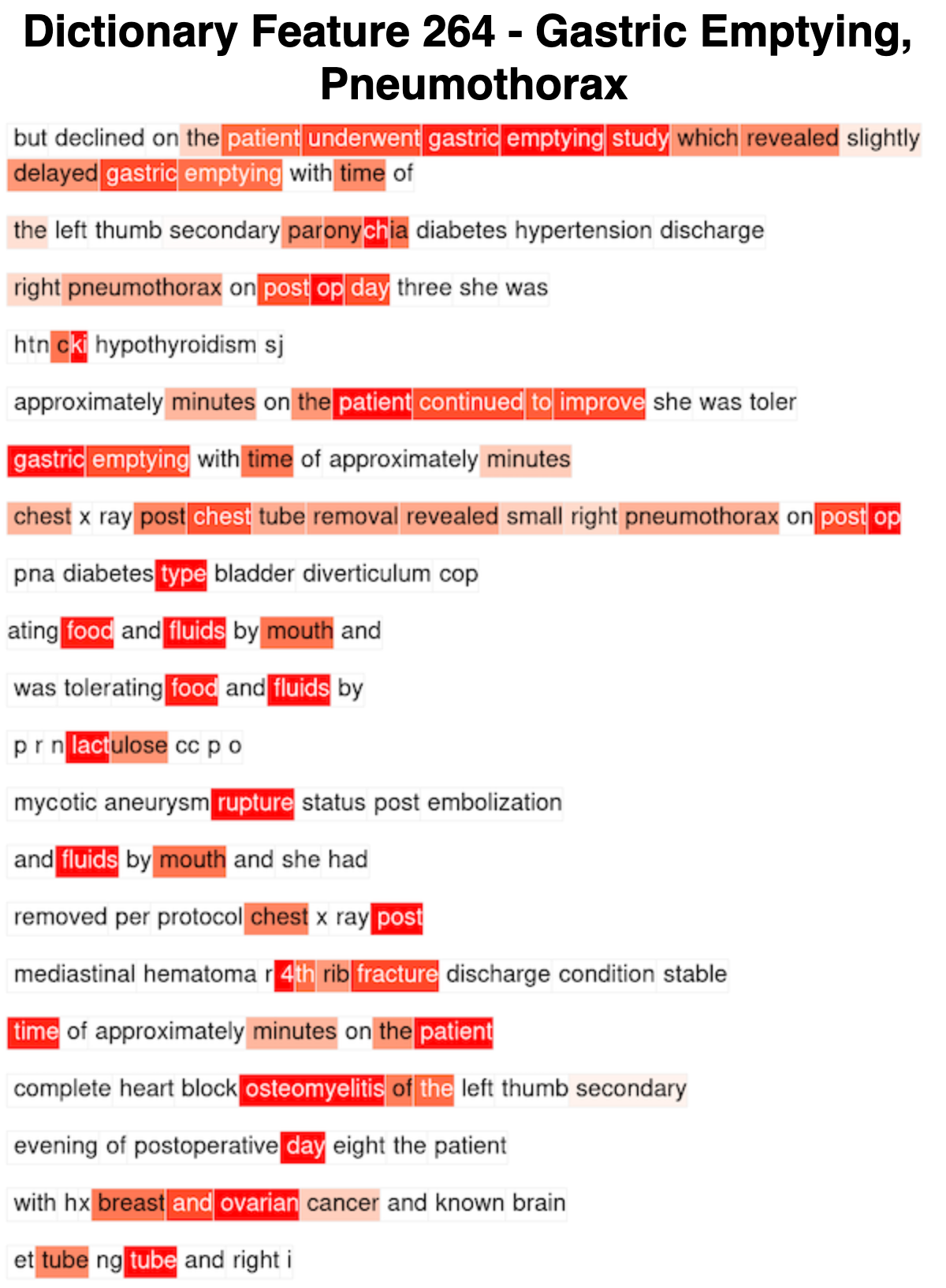 Dictionary Feature 264 - Gastric Emptying, Pneumothorax

but declined on the patient underwent gastric emptying study which revealed slightly delayed gastric emptying with time of

the left thumb secondary paronychia diabetes hypertension discharge

right pneumothorax on post op day three she was

htn cki hypothyroidism sj

approximately minutes on the patient continued to improve she was toler

gastric emptying with time of approximately minutes

chest x ray post chest tube removal revealed small right pneumothorax on post op

pna diabetes type bladder diverticulum cop

ating food and fluids by mouth and

was tolerating food and fluids by

p r n lactulose cc p o

mycotic aneurysm rupture status post embolization

and fluids by mouth and she had

removed per protocol chest x ray post

mediastinal hematoma r 4th rib fracture discharge condition stable

time of approximately minutes on the patient

complete heart block osteomyelitis of the left thumb secondary

evening of postoperative day eight the patient

with hx breast and ovarian cancer and known brain

et tube ng tube and right i